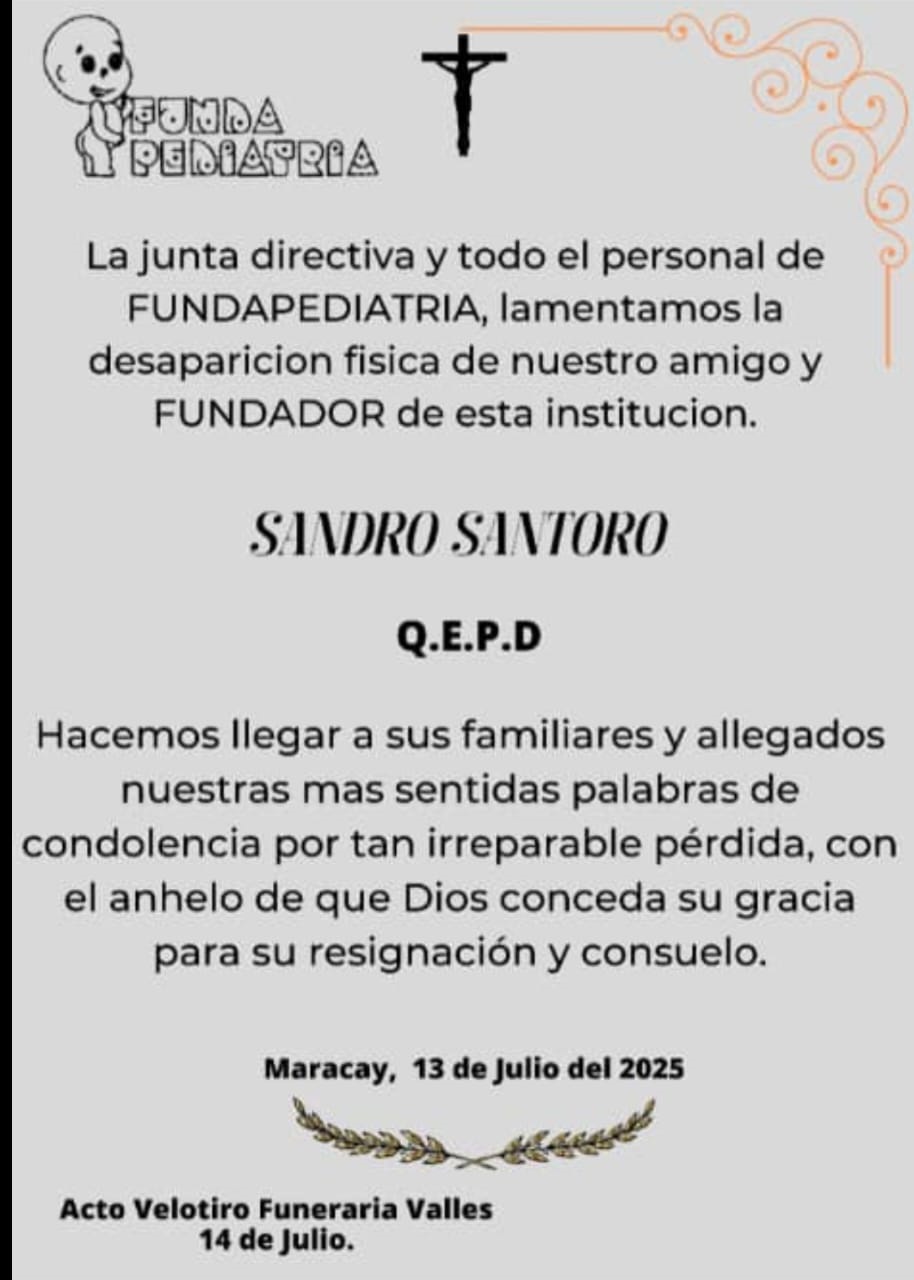 FUNDA PEDIATRIA

La junta directiva y todo el personal de FUNDAPEDIATRIA, lamentamos la desaparicion fisica de nuestro amigo y FUNDADOR de esta institucion.

SANDRO SANTORO

Q.E.P.D

Hacemos llegar a sus familiares y allegados nuestras mas sentidas palabras de condolencia por tan irreparable pérdida, con el anhelo de que Dios conceda su gracia para su resignación y consuelo.

Maracay, 13 de Julio del 2025

Acto Velotiro Funeraria Valles
14 de Julio.